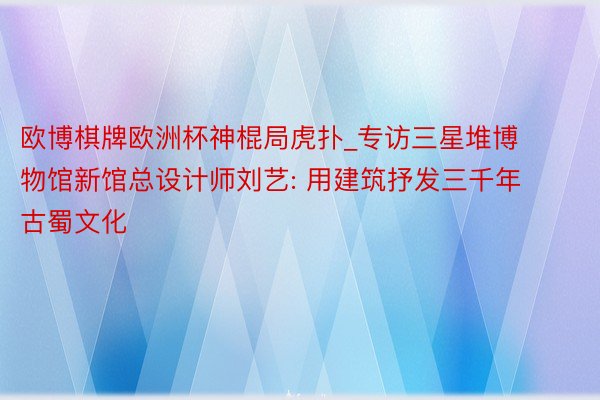 欧博棋牌欧洲杯神棍局虎扑_专访三星堆博物馆新馆总设计师刘艺: 用建筑抒发三千年古蜀文化